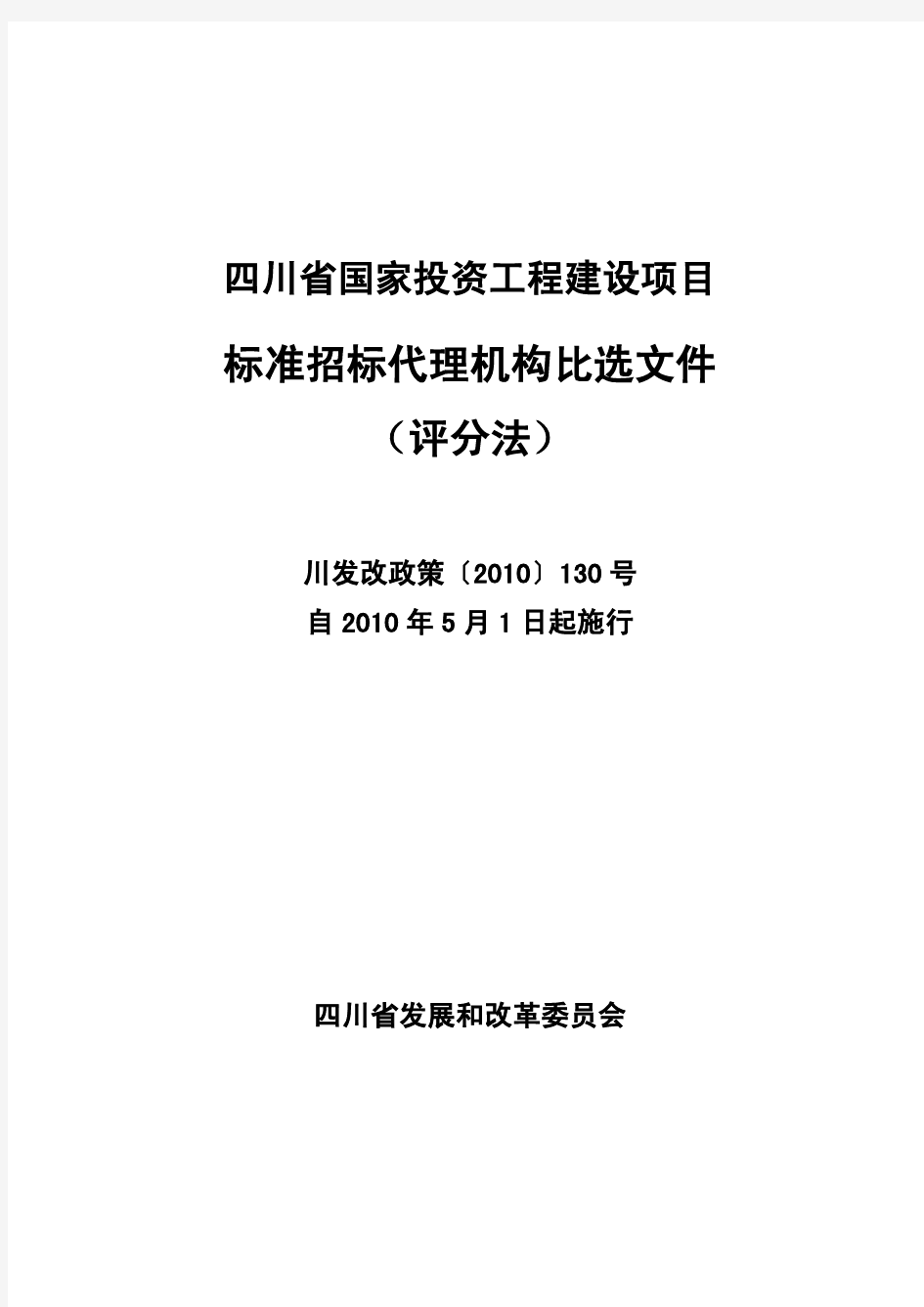 四川省国家投资工程建设项目

标准招标代理机构比选文件

（评分法）

川发改政策〔2010〕130号

自2010年5月1日起施行

四川省发展和改革委员会